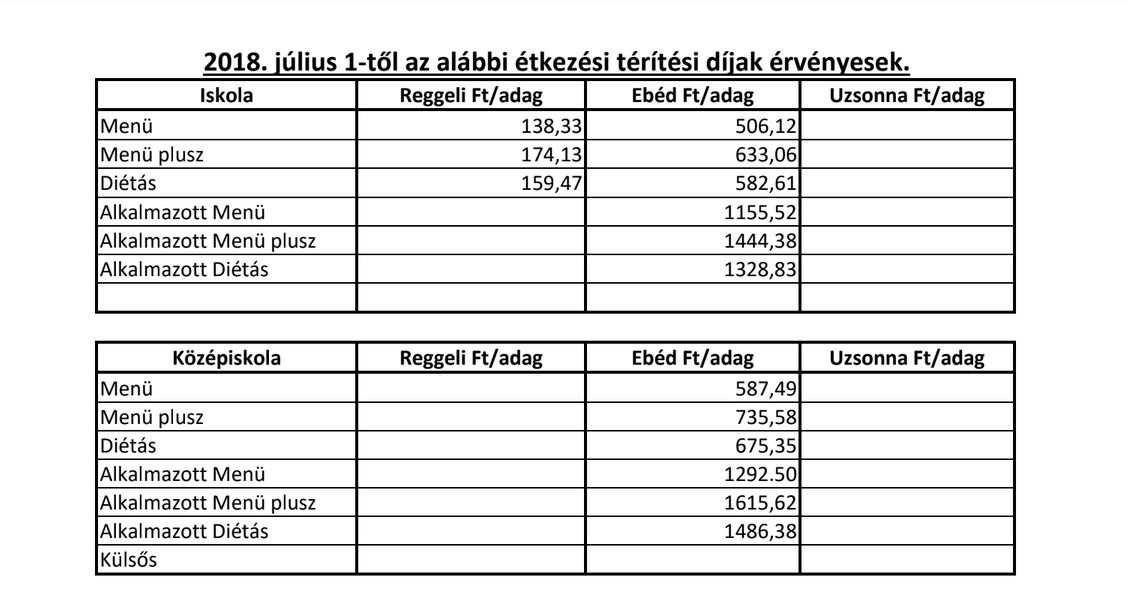 2018. július 1-től az alábbi étkezési térítési díjak érvényesek.

| Iskola | Reggeli Ft/adag | Ebéd Ft/adag | Uzsonna Ft/adag |
|---|---|---|---|
| Menü | 138,33 | 506,12 | |
| Menü plusz | 174,13 | 633,06 | |
| Diétás | 159,47 | 582,61 | |
| Alkalmazott Menü | | 1155,52 | |
| Alkalmazott Menü plusz | | 1444,38 | |
| Alkalmazott Diétás | | 1328,83 | |
| | | | |

| Középiskola | Reggeli Ft/adag | Ebéd Ft/adag | Uzsonna Ft/adag |
|---|---|---|---|
| Menü | | 587,49 | |
| Menü plusz | | 735,58 | |
| Diétás | | 675,35 | |
| Alkalmazott Menü | | 1292.50 | |
| Alkalmazott Menü plusz | | 1615,62 | |
| Alkalmazott Diétás | | 1486,38 | |
| Külsős | | | |